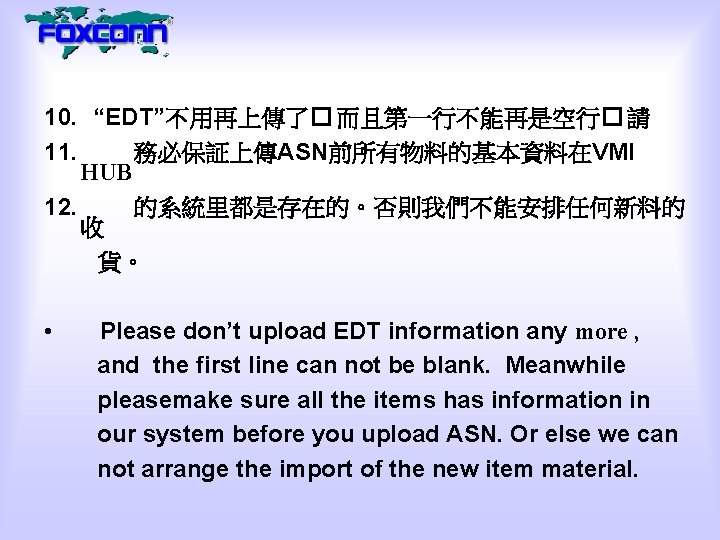 FOXCONN

10. “EDT”不用再上傳了□而且第一行不能再是空行□請

11. 務必保証上傳ASN前所有物料的基本資料在VMI HUB

12. 的系統里都是存在的。否則我們不能安排任何新料的收貨。

• Please don’t upload EDT information any more , and the first line can not be blank. Meanwhile pleasemake sure all the items has information in our system before you upload ASN. Or else we can not arrange the import of the new item material.